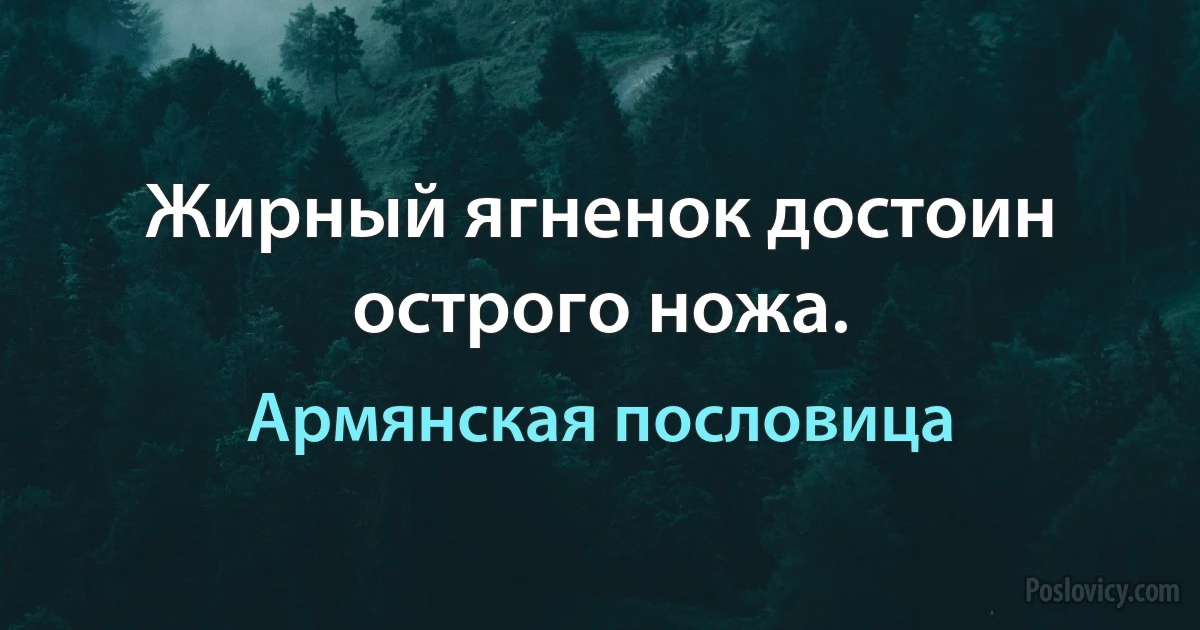 Жирный ягненок достоин острого ножа.

Армянская пословица

Poslovicy.com